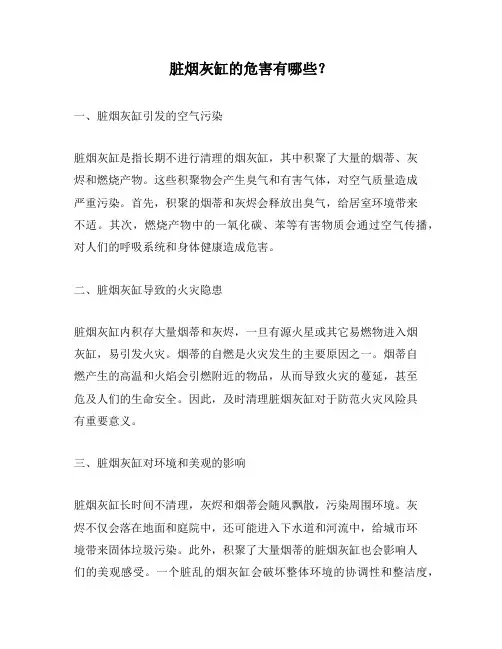 脏烟灰缸的危害有哪些？

一、脏烟灰缸引发的空气污染

脏烟灰缸是指长期不进行清理的烟灰缸，其中积聚了大量的烟蒂、灰烬和燃烧产物。这些积聚物会产生臭气和有害气体，对空气质量造成严重污染。首先，积聚的烟蒂和灰烬会释放出臭气，给居室环境带来不适。其次，燃烧产物中的一氧化碳、苯等有害物质会通过空气传播，对人们的呼吸系统和身体健康造成危害。

二、脏烟灰缸导致的火灾隐患

脏烟灰缸内积存大量烟蒂和灰烬，一旦有源火星或其它易燃物进入烟灰缸，易引发火灾。烟蒂的自燃是火灾发生的主要原因之一。烟蒂自燃产生的高温和火焰会引燃附近的物品，从而导致火灾的蔓延，甚至危及人们的生命安全。因此，及时清理脏烟灰缸对于防范火灾风险具有重要意义。

三、脏烟灰缸对环境和美观的影响

脏烟灰缸长时间不清理，灰烬和烟蒂会随风飘散，污染周围环境。灰烬不仅会落在地面和庭院中，还可能进入下水道和河流中，给城市环境带来固体垃圾污染。此外，积聚了大量烟蒂的脏烟灰缸也会影响人们的美观感受。一个脏乱的烟灰缸会破坏整体环境的协调性和整洁度，